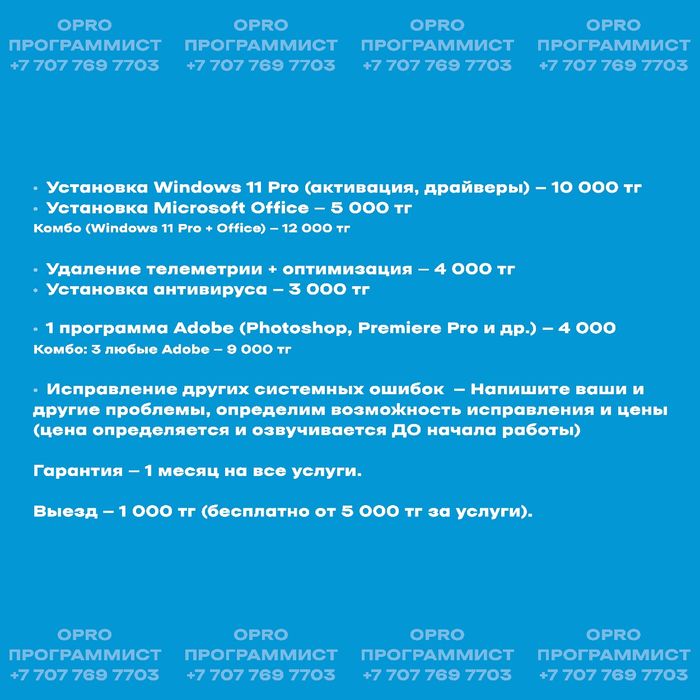 OPRO
ПРОГРАММИСТ
+7 707 769 7703

OPRO
ПРОГРАММИСТ
+7 707 769 7703

OPRO
ПРОГРАММИСТ
+7 707 769 7703

OPRO
ПРОГРАММИСТ
+7 707 769 7703

• Установка Windows 11 Pro (активация, драйверы) – 10 000 тг
• Установка Microsoft Office – 5 000 тг
Комбо (Windows 11 Pro + Office) – 12 000 тг

• Удаление телеметрии + оптимизация – 4 000 тг
• Установка антивируса – 3 000 тг

• 1 программа Adobe (Photoshop, Premiere Pro и др.) – 4 000
Комбо: 3 любые Adobe – 9 000 тг

• Исправление других системных ошибок – Напишите ваши и другие проблемы, определим возможность исправления и цены (цена определяется и озвучивается ДО начала работы)

Гарантия – 1 месяц на все услуги.

Выезд – 1 000 тг (бесплатно от 5 000 тг за услуги).

OPRO
ПРОГРАММИСТ
+7 707 769 7703

OPRO
ПРОГРАММИСТ
+7 707 769 7703

OPRO
ПРОГРАММИСТ
+7 707 769 7703

OPRO
ПРОГРАММИСТ
+7 707 769 7703